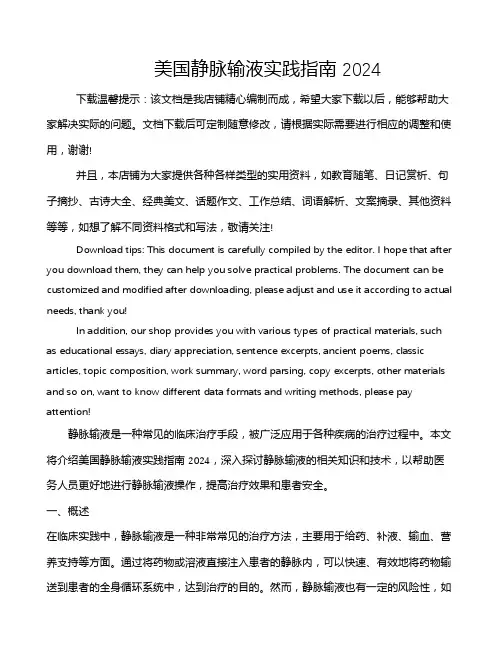 美国静脉输液实践指南 2024

下载温馨提示：该文档是我店铺精心编制而成，希望大家下载以后，能够帮助大家解决实际的问题。文档下载后可定制随意修改，请根据实际需要进行相应的调整和使用，谢谢!

并且，本店铺为大家提供各种各样类型的实用资料，如教育随笔、日记赏析、句子摘抄、古诗大全、经典美文、话题作文、工作总结、词语解析、文案摘录、其他资料等等，如想了解不同资料格式和写法，敬请关注!

Download tips: This document is carefully compiled by the editor. I hope that after you download them, they can help you solve practical problems. The document can be customized and modified after downloading, please adjust and use it according to actual needs, thank you!

In addition, our shop provides you with various types of practical materials, such as educational essays, diary appreciation, sentence excerpts, ancient poems, classic articles, topic composition, work summary, word parsing, copy excerpts, other materials and so on, want to know different data formats and writing methods, please pay attention!

静脉输液是一种常见的临床治疗手段，被广泛应用于各种疾病的治疗过程中。本文将介绍美国静脉输液实践指南 2024，深入探讨静脉输液的相关知识和技术，以帮助医务人员更好地进行静脉输液操作，提高治疗效果和患者安全。

一、概述

在临床实践中，静脉输液是一种非常常见的治疗方法，主要用于给药、补液、输血、营养支持等方面。通过将药物或溶液直接注入患者的静脉内，可以快速、有效地将药物输送到患者的全身循环系统中，达到治疗的目的。然而，静脉输液也有一定的风险性，如